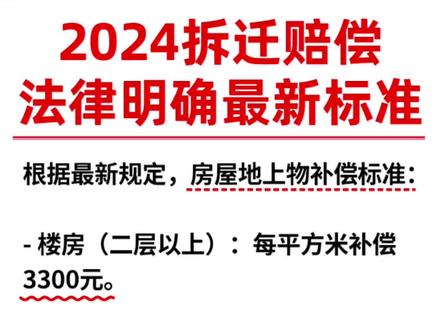 2024拆迁赔偿
法律明确最新标准

根据最新规定，房屋地上物补偿标准：

- 楼房（二层以上）：每平方米补偿3300元。